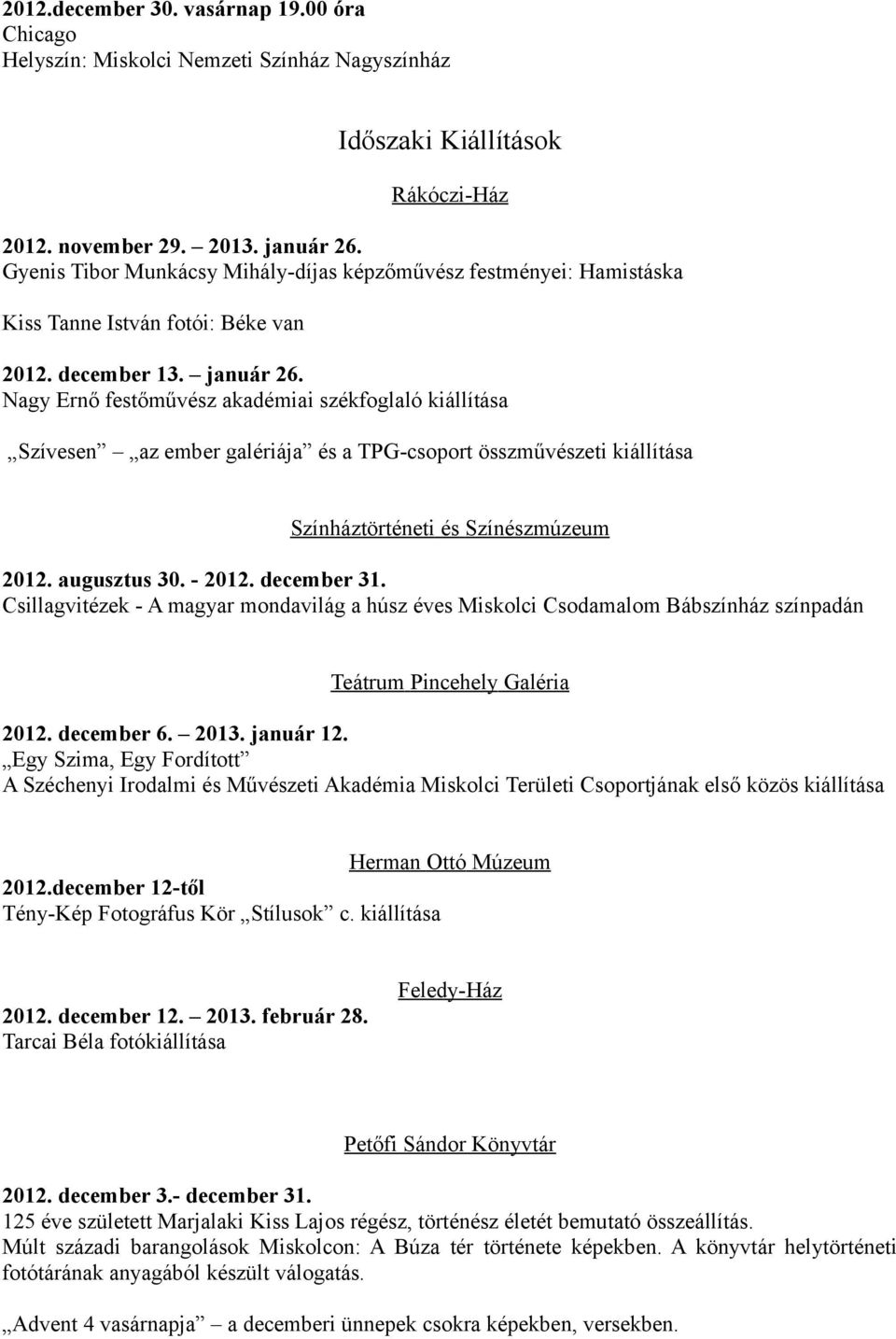 2012.december 30. vasárnap 19.00 óra
Chicago
Helyszín: Miskolci Nemzeti Színház Nagyszínház

Időszaki Kiállítások

Rákóczi-Ház

2012. november 29. – 2013. január 26.
Gyenis Tibor Munkácsy Mihály-díjas képzőművész festményei: Hamistáska

Kiss Tanne István fotói: Béke van

2012. december 13. – január 26.
Nagy Ernő festőművész akadémiai székfoglaló kiállítása

„Szívesen” – „az ember galériája” és a TPG-csoport összművészeti kiállítása

Színháztörténeti és Színészmúzeum

2012. augusztus 30. - 2012. december 31.
Csillagvitézek - A magyar mondavilág a húsz éves Miskolci Csodamalom Bábszínház színpadán

Teátrum Pincehely Galéria

2012. december 6. – 2013. január 12.
„Egy Szima, Egy Fordított”
A Széchenyi Irodalmi és Művészeti Akadémia Miskolci Területi Csoportjának első közös kiállítása

Herman Ottó Múzeum

2012.december 12-től
Tény-Kép Fotográfus Kör „Stílusok” c. kiállítása

Feledy-Ház

2012. december 12. – 2013. február 28.
Tarcai Béla fotókiállítása

Petőfi Sándor Könyvtár

2012. december 3.- december 31.
125 éve született Marjalaki Kiss Lajos régész, történész életét bemutató összeállítás.
Múlt századi barangolások Miskolcon: A Búza tér története képekben. A könyvtár helytörténeti fotótárának anyagából készült válogatás.

„Advent 4 vasárnapja” – a decemberi ünnepek csokra képekben, versekben.